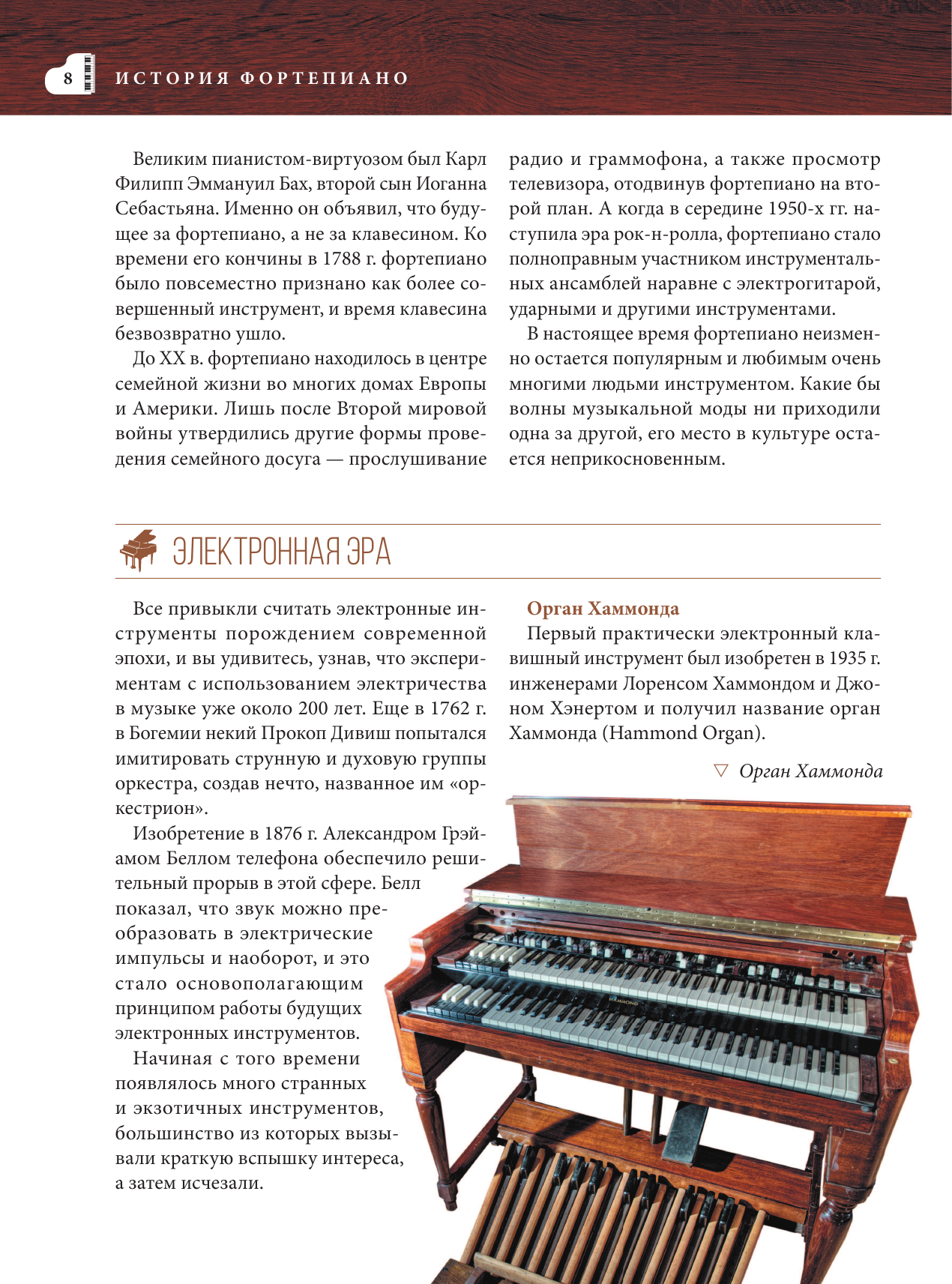 8 ИСТОРИЯ ФОРТЕПИАНО

Великим пианистом-виртуозом был Карл Филипп Эммануил Бах, второй сын Иоганна Себастьяна. Именно он объявил, что будущее за фортепиано, а не за клавесином. Ко времени его кончины в 1788 г. фортепиано было повсеместно признано как более совершенный инструмент, и время клавесина безвозвратно ушло.

До XX в. фортепиано находилось в центре семейной жизни во многих домах Европы и Америки. Лишь после Второй мировой войны утвердились другие формы проведения семейного досуга — прослушивание радио и граммофона, а также просмотр телевизора, отодвинув фортепиано на второй план. А когда в середине 1950-х гг. наступила эра рок-н-ролла, фортепиано стало полноправным участником инструментальных ансамблей наравне с электрогитарой, ударными и другими инструментами.

В настоящее время фортепиано неизменно остается популярным и любимым очень многими людьми инструментом. Какие бы волны музыкальной моды ни приходили одна за другой, его место в культуре остается неприкосновенным.

ЭЛЕКТРОННАЯ ЭРА

Все привыкли считать электронные инструменты порождением современной эпохи, и вы удивитесь, узнав, что экспериментам с использованием электричества в музыке уже около 200 лет. Еще в 1762 г. в Богемии некий Прокоп Дивиш попытался имитировать струнную и духовую группы оркестра, создав нечто, названное им «оркестрион».

Изобретение в 1876 г. Александром Грэйамом Беллом телефона обеспечило решительный прорыв в этой сфере. Белл показал, что звук можно преобразовать в электрические импульсы и наоборот, и это стало основополагающим принципом работы будущих электронных инструментов.

Начиная с того времени появлялось много странных и экзотичных инструментов, большинство из которых вызывали краткую вспышку интереса, а затем исчезали.

Орган Хаммонда

Первый практически электронный клавишный инструмент был изобретен в 1935 г. инженерами Лоренсом Хаммондом и Джоном Хэнертом и получил название орган Хаммонда (Hammond Organ).

▽ Орган Хаммонда

HAMMOND